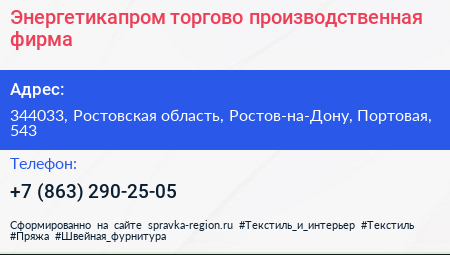 Энергетикапром торгово производственная фирма

Адрес:

344033, Ростовская область, Ростов-на-Дону, Портовая, 543

Телефон:

+7 (863) 290-25-05

Сформированно на сайте spravka-region.ru #Текстиль_и_интерьер #Текстиль #Пряжа #Швейная_фурнитура